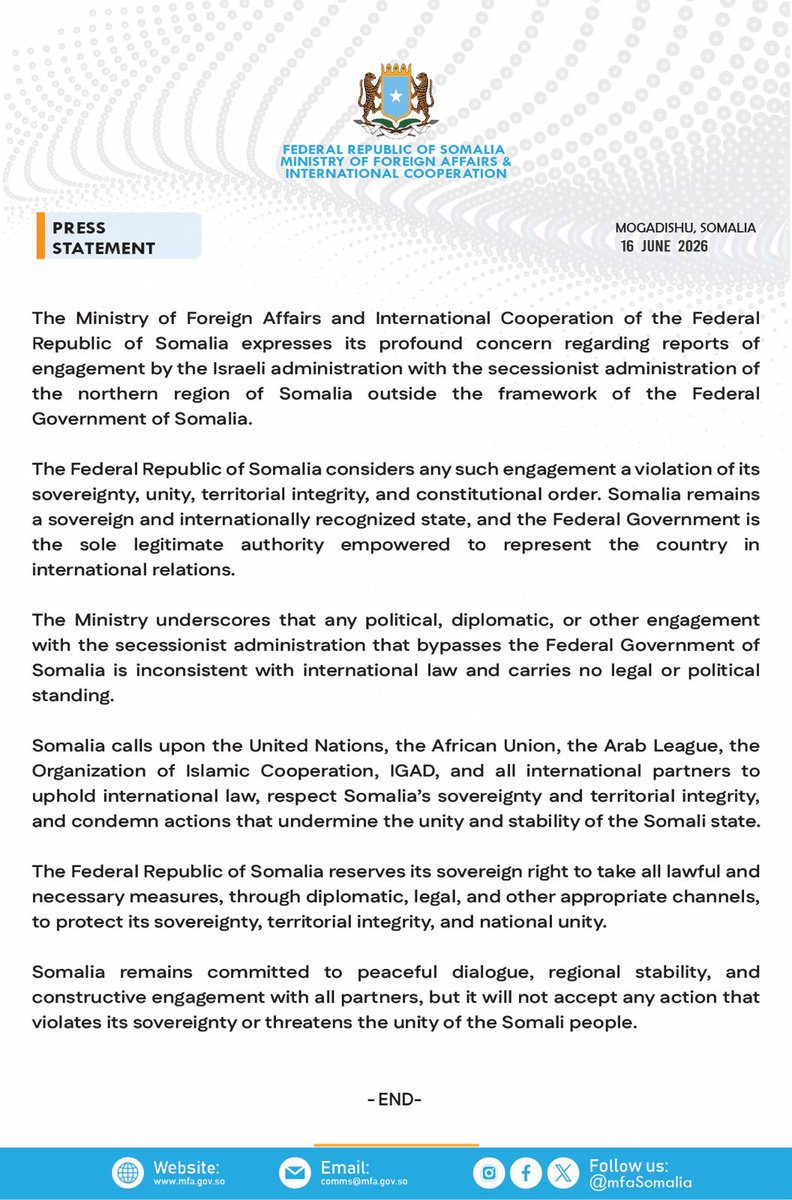 FEDERAL REPUBLIC OF SOMALIA
MINISTRY OF FOREIGN AFFAIRS & INTERNATIONAL COOPERATION

PRESS STATEMENT

MOGADISHU, SOMALIA
16 JUNE 2026

The Ministry of Foreign Affairs and International Cooperation of the Federal Republic of Somalia expresses its profound concern regarding reports of engagement by the Israeli administration with the secessionist administration of the northern region of Somalia outside the framework of the Federal Government of Somalia.

The Federal Republic of Somalia considers any such engagement a violation of its sovereignty, unity, territorial integrity, and constitutional order. Somalia remains a sovereign and internationally recognized state, and the Federal Government is the sole legitimate authority empowered to represent the country in international relations.

The Ministry underscores that any political, diplomatic, or other engagement with the secessionist administration that bypasses the Federal Government of Somalia is inconsistent with international law and carries no legal or political standing.

Somalia calls upon the United Nations, the African Union, the Arab League, the Organization of Islamic Cooperation, IGAD, and all international partners to uphold international law, respect Somalia's sovereignty and territorial integrity, and condemn actions that undermine the unity and stability of the Somali state.

The Federal Republic of Somalia reserves its sovereign right to take all lawful and necessary measures, through diplomatic, legal, and other appropriate channels, to protect its sovereignty, territorial integrity, and national unity.

Somalia remains committed to peaceful dialogue, regional stability, and constructive engagement with all partners, but it will not accept any action that violates its sovereignty or threatens the unity of the Somali people.

-END-

Website: www.mfa.gov.so
Email: comms@mfa.gov.so
Follow us: @mfaSomalia